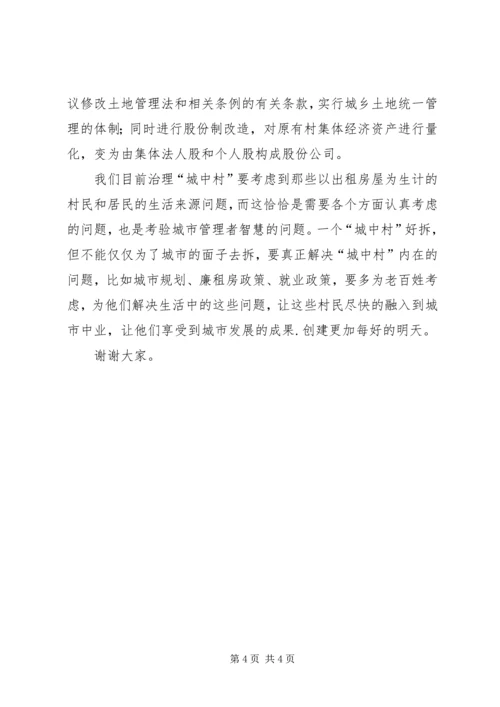 议修改土地管理法和相关条例的有关条款，实行城乡土地统一管理的体制；同时进行股份制改造，对原有村集体经济资产进行量化，变为由集体法人股和个人股构成股份公司。

我们目前治理“城中村”要考虑到那些以出租房屋为生计的村民和居民的生活来源问题，而这恰恰是需要各个方面认真考虑的问题，也是考验城市管理者智慧的问题。一个“城中村”好拆，但不能仅仅为了城市的面子去拆，要真正解决“城中村”内在的问题，比如城市规划、廉租房政策、就业政策，要多为老百姓考虑，为他们解决生活中的这些问题，让这些村民尽快的融入到城市中业，让他们享受到城市发展的成果.创建更加每好的明天。

谢谢大家。

第 4 页 共 4 页